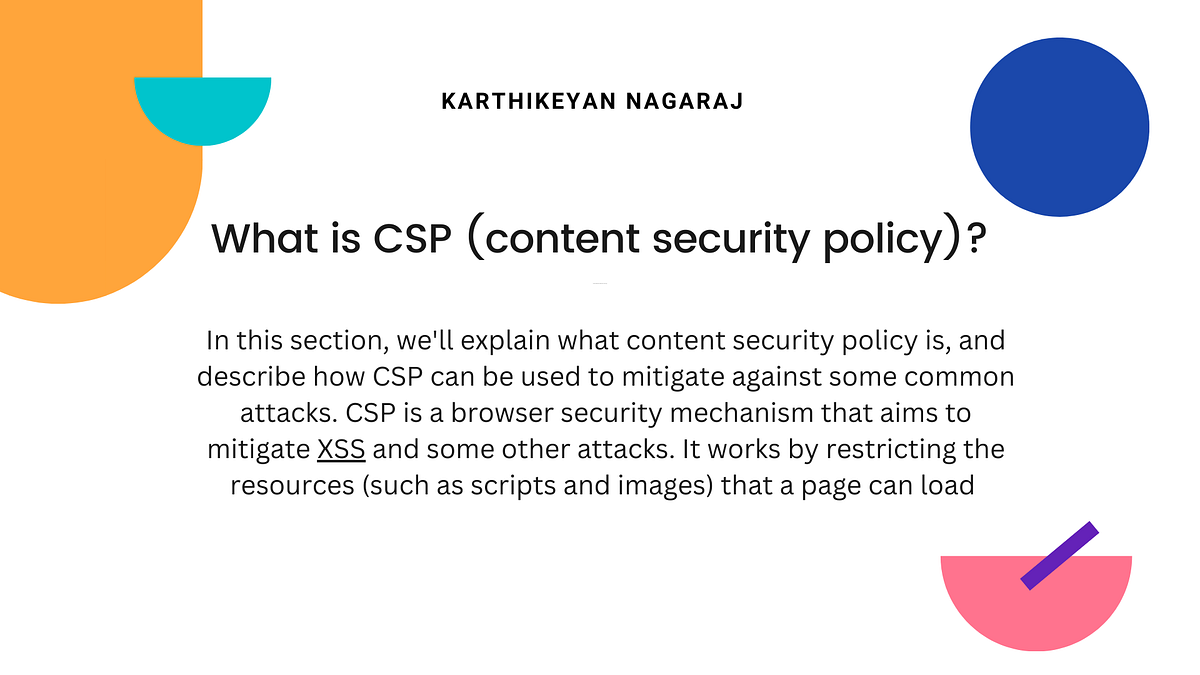 KARTHIKEYAN NAGARAJ

What is CSP (content security policy)?

In this section, we'll explain what content security policy is, and describe how CSP can be used to mitigate against some common attacks. CSP is a browser security mechanism that aims to mitigate XSS and some other attacks. It works by restricting the resources (such as scripts and images) that a page can load